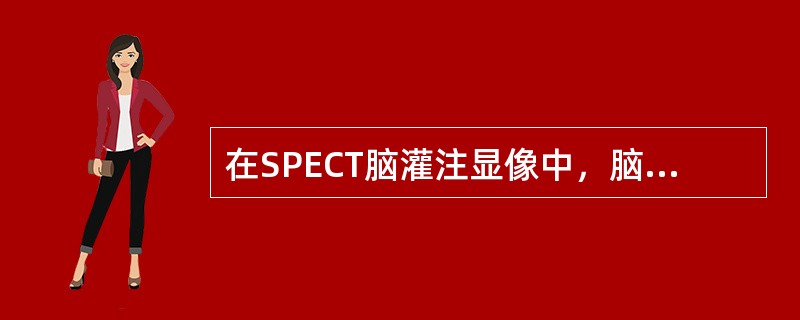 在SPECT脑灌注显像中，脑...